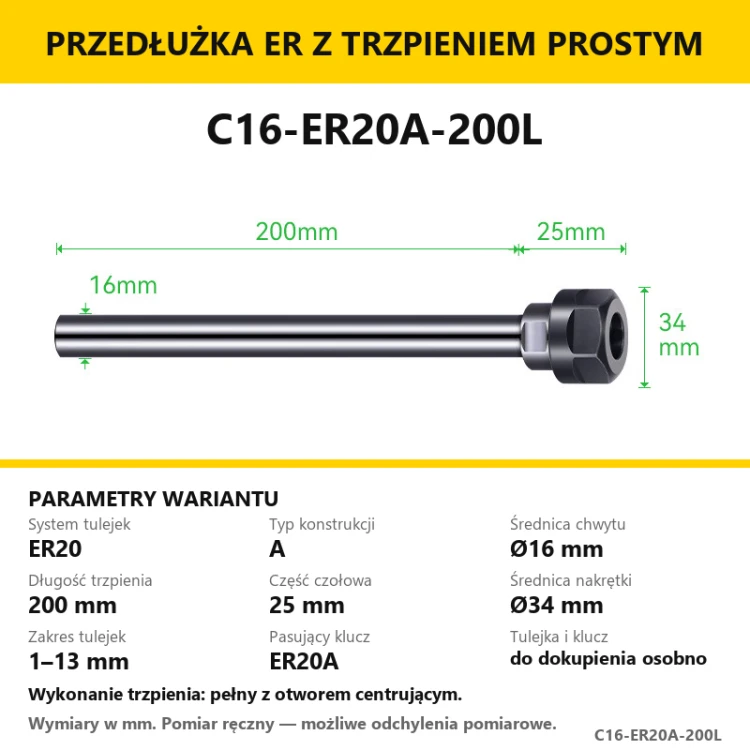 PRZEDŁUŻKA ER Z TRZPIENIEM PROSTYM

C16-ER20A-200L

200mm
25mm
16mm
34 mm

PARAMETRY WARIANTU

System tulejek
ER20

Długość trzpienia
200 mm

Zakres tulejek
1–13 mm

Typ konstrukcji
A

Część czołowa
25 mm

Pasujący klucz
ER20A

Średnica chwytu
Ø16 mm

Średnica nakrętki
Ø34 mm

Tulejka i klucz
do dokupienia osobno

Wykonanie trzpienia: pełny z otworem centrującym.

Wymiary w mm. Pomiar ręczny — możliwe odchylenia pomiarowe.

C16-ER20A-200L